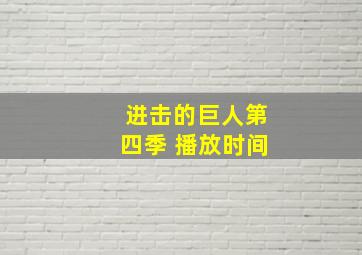 进击的巨人第四季 播放时间